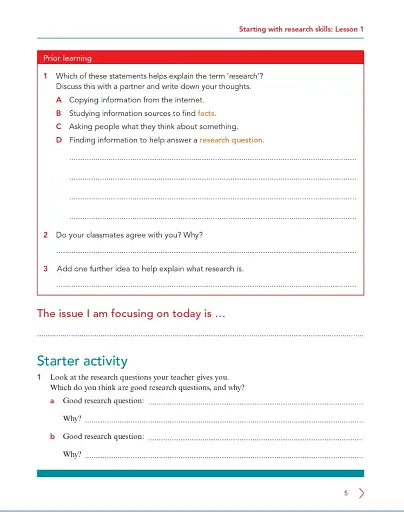 Starting with research skills: Lesson 1

Prior learning

1 Which of these statements helps explain the term 'research'? Discuss this with a partner and write down your thoughts.

A Copying information from the internet.

B Studying information sources to find facts.

C Asking people what they think about something.

D Finding information to help answer a research question.

2 Do your classmates agree with you? Why?

3 Add one further idea to help explain what research is.

The issue I am focusing on today is …

Starter activity

1 Look at the research questions your teacher gives you. Which do you think are good research questions, and why?

a Good research question:

Why?

b Good research question:

Why?

5